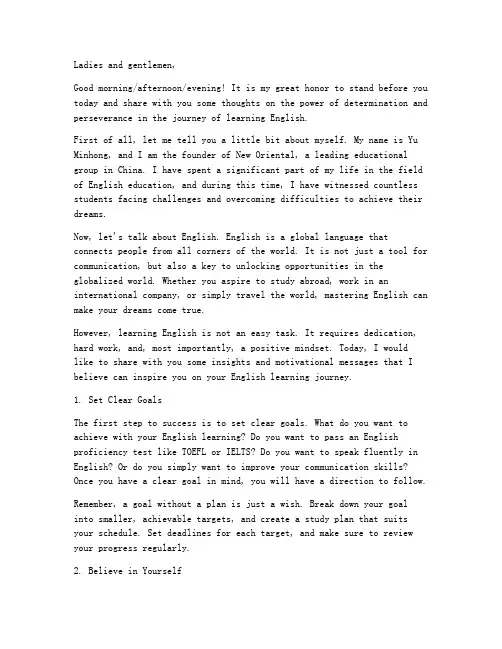 Ladies and gentlemen,

Good morning/afternoon/evening! It is my great honor to stand before you today and share with you some thoughts on the power of determination and perseverance in the journey of learning English.

First of all, let me tell you a little bit about myself. My name is Yu Minhong, and I am the founder of New Oriental, a leading educational group in China. I have spent a significant part of my life in the field of English education, and during this time, I have witnessed countless students facing challenges and overcoming difficulties to achieve their dreams.

Now, let's talk about English. English is a global language that connects people from all corners of the world. It is not just a tool for communication, but also a key to unlocking opportunities in the globalized world. Whether you aspire to study abroad, work in an international company, or simply travel the world, mastering English can make your dreams come true.

However, learning English is not an easy task. It requires dedication, hard work, and, most importantly, a positive mindset. Today, I would like to share with you some insights and motivational messages that I believe can inspire you on your English learning journey.

1. Set Clear Goals

The first step to success is to set clear goals. What do you want to achieve with your English learning? Do you want to pass an English proficiency test like TOEFL or IELTS? Do you want to speak fluently in English? Or do you simply want to improve your communication skills? Once you have a clear goal in mind, you will have a direction to follow.

Remember, a goal without a plan is just a wish. Break down your goal into smaller, achievable targets, and create a study plan that suits your schedule. Set deadlines for each target, and make sure to review your progress regularly.

2. Believe in Yourself